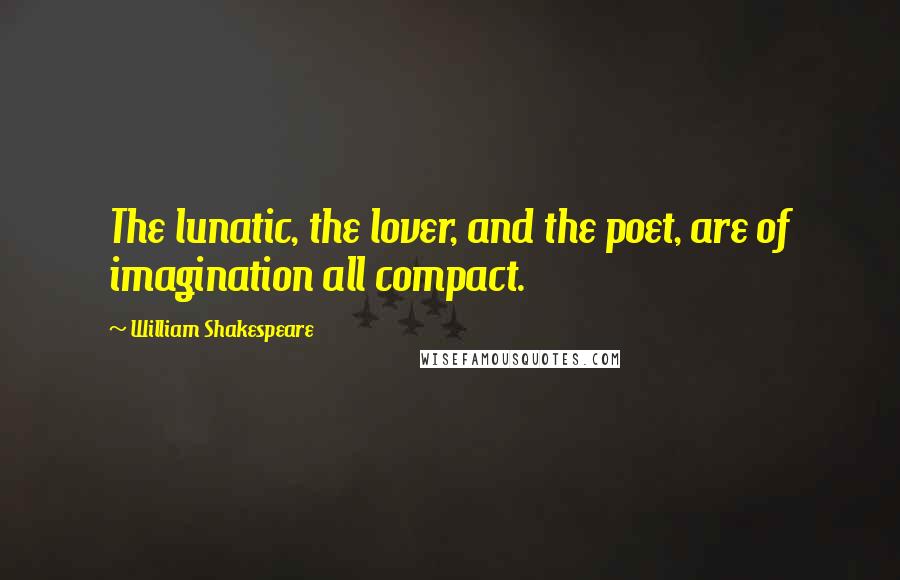 The lunatic, the lover, and the poet, are of imagination all compact.

~ William Shakespeare

WISEFAMOUSQUOTES.COM